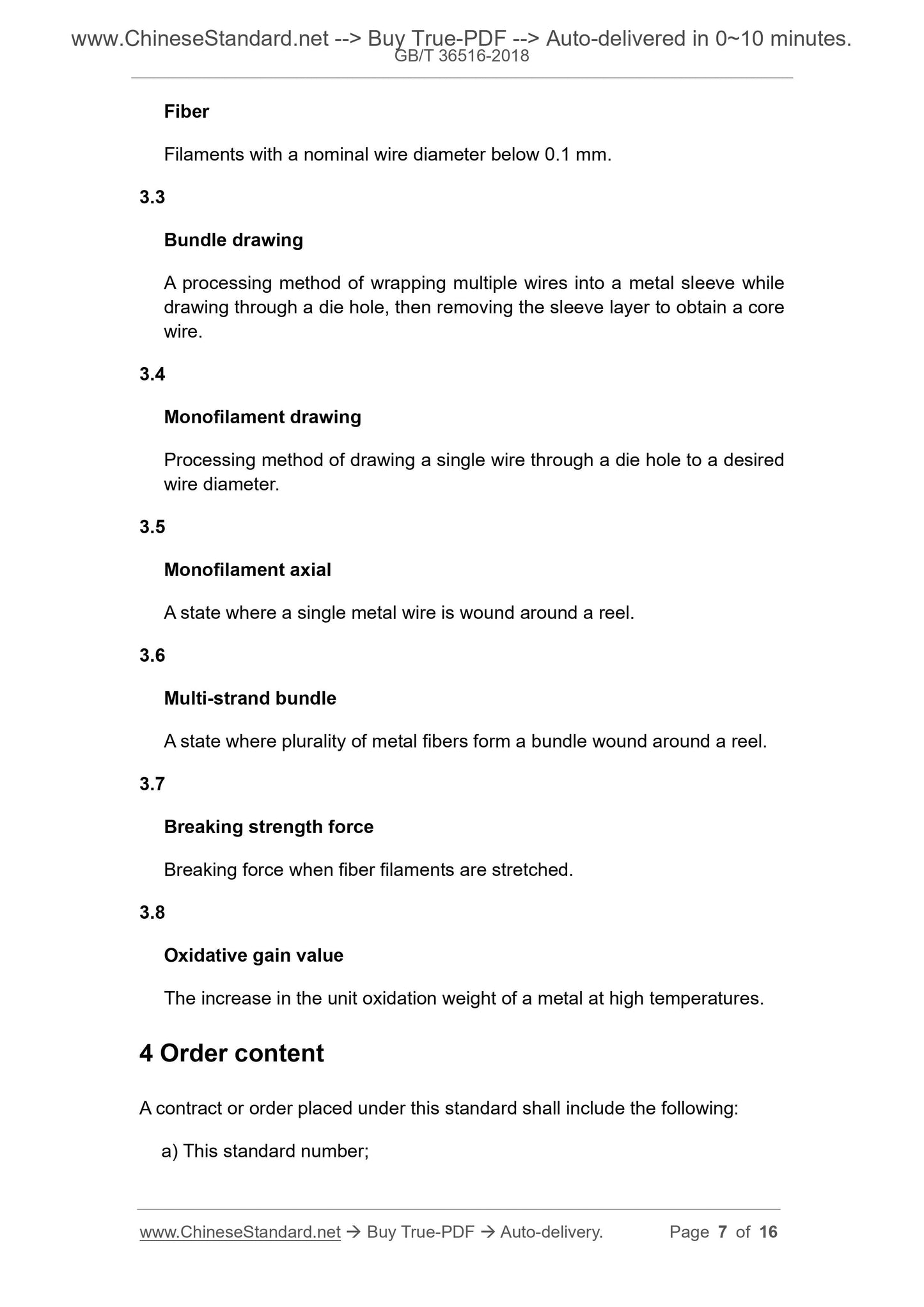 www.ChineseStandard.net --> Buy True-PDF --> Auto-delivered in 0~10 minutes.
GB/T 36516-2018

Fiber

Filaments with a nominal wire diameter below 0.1 mm.

3.3

Bundle drawing

A processing method of wrapping multiple wires into a metal sleeve while drawing through a die hole, then removing the sleeve layer to obtain a core wire.

3.4

Monofilament drawing

Processing method of drawing a single wire through a die hole to a desired wire diameter.

3.5

Monofilament axial

A state where a single metal wire is wound around a reel.

3.6

Multi-strand bundle

A state where plurality of metal fibers form a bundle wound around a reel.

3.7

Breaking strength force

Breaking force when fiber filaments are stretched.

3.8

Oxidative gain value

The increase in the unit oxidation weight of a metal at high temperatures.

4 Order content

A contract or order placed under this standard shall include the following:

a) This standard number;

www.ChineseStandard.net → Buy True-PDF → Auto-delivery. Page 7 of 16